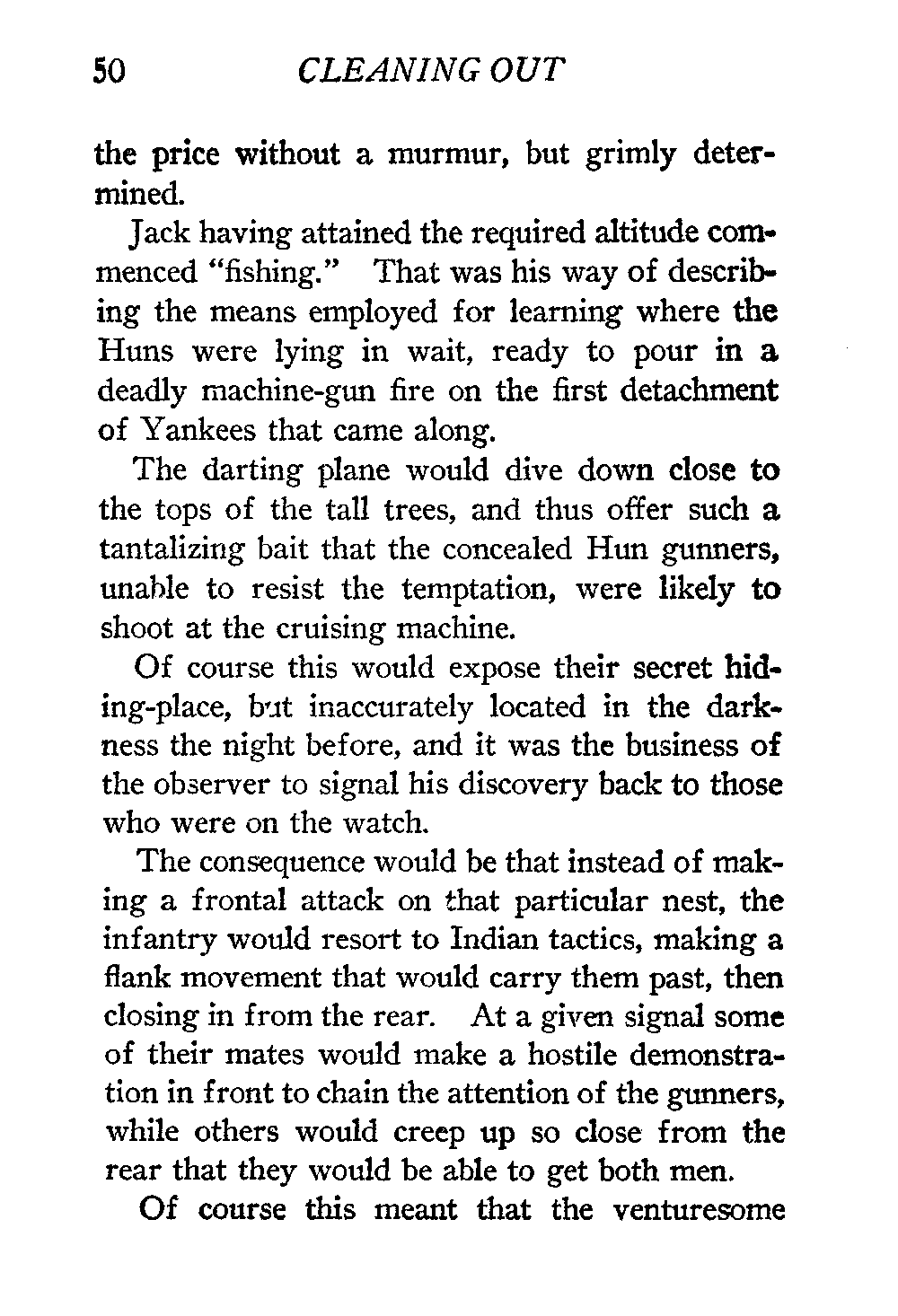 50 CLEANING OUT

the price without a murmur, but grimly determined.

Jack having attained the required altitude commenced "fishing." That was his way of describing the means employed for learning where the Huns were lying in wait, ready to pour in a deadly machine-gun fire on the first detachment of Yankees that came along.

The darting plane would dive down close to the tops of the tall trees, and thus offer such a tantalizing bait that the concealed Hun gunners, unable to resist the temptation, were likely to shoot at the cruising machine.

Of course this would expose their secret hiding-place, but inaccurately located in the darkness the night before, and it was the business of the observer to signal his discovery back to those who were on the watch.

The consequence would be that instead of making a frontal attack on that particular nest, the infantry would resort to Indian tactics, making a flank movement that would carry them past, then closing in from the rear. At a given signal some of their mates would make a hostile demonstration in front to chain the attention of the gunners, while others would creep up so close from the rear that they would be able to get both men.

Of course this meant that the venturesome